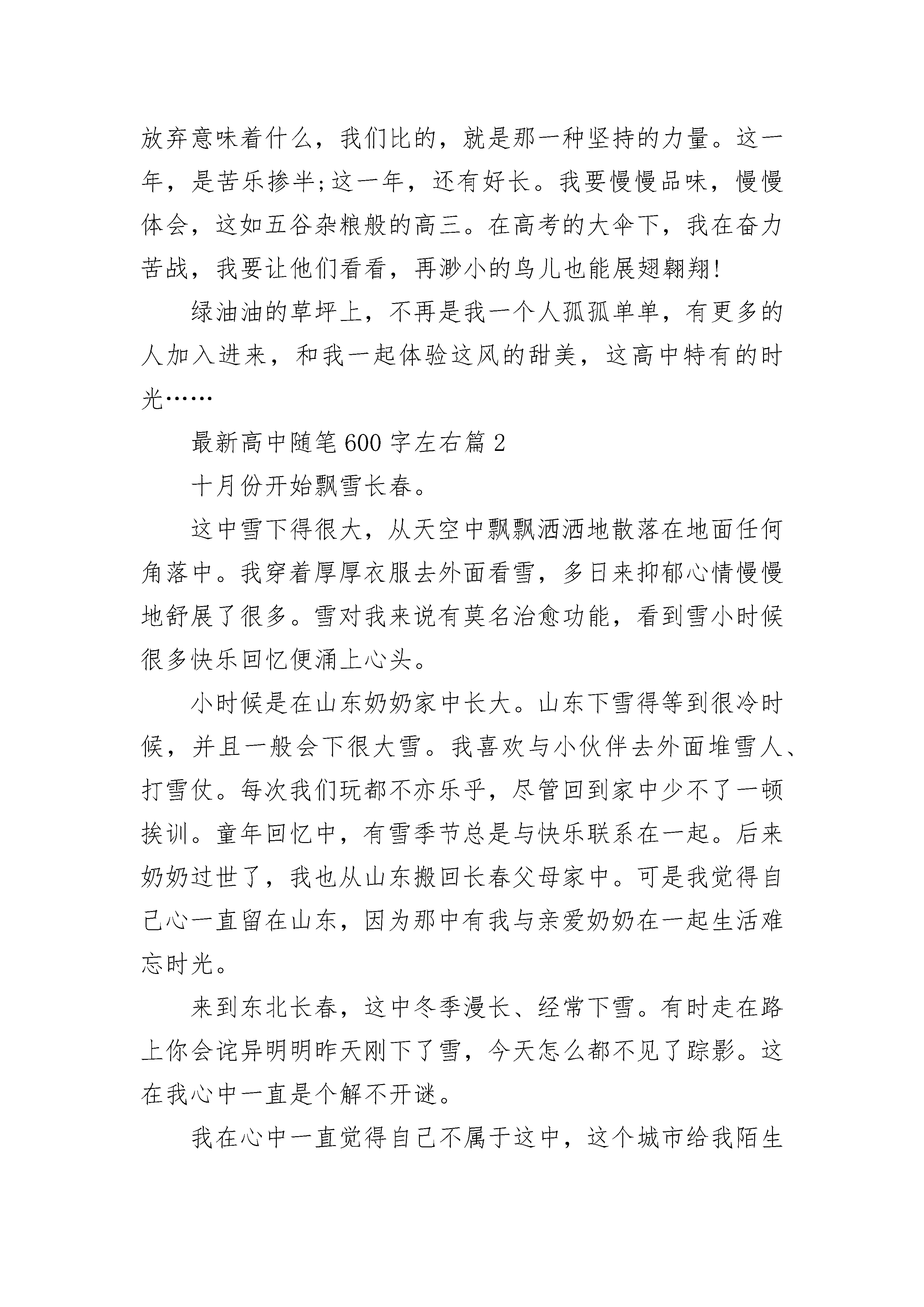 放弃意味着什么，我们比的，就是那一种坚持的力量。这一年，是苦乐掺半;这一年，还有好长。我要慢慢品味，慢慢体会，这如五谷杂粮般的高三。在高考的大伞下，我在奋力苦战，我要让他们看看，再渺小的鸟儿也能展翅翱翔!

绿油油的草坪上，不再是我一个人孤孤单单，有更多的人加入进来，和我一起体验这风的甜美，这高中特有的时光……

最新高中随笔600字左右篇2

十月份开始飘雪长春。

这中雪下得很大，从天空中飘飘洒洒地散落在地面任何角落中。我穿着厚厚衣服去外面看雪，多日来抑郁心情慢慢地舒展了很多。雪对我来说有莫名治愈功能，看到雪小时候很多快乐回忆便涌上心头。

小时候是在山东奶奶家中长大。山东下雪得等到很冷时候，并且一般会下很大雪。我喜欢与小伙伴去外面堆雪人、打雪仗。每次我们玩都不亦乐乎，尽管回到家中少不了一顿挨训。童年回忆中，有雪季节总是与快乐联系在一起。后来奶奶过世了，我也从山东搬回长春父母家中。可是我觉得自己心一直留在山东，因为那中有我与亲爱奶奶在一起生活难忘时光。

来到东北长春，这中冬季漫长、经常下雪。有时走在路上你会诧异明明昨天刚下了雪，今天怎么都不见了踪影。这在我心中一直是个解不开谜。

我在心中一直觉得自己不属于这中，这个城市给我陌生